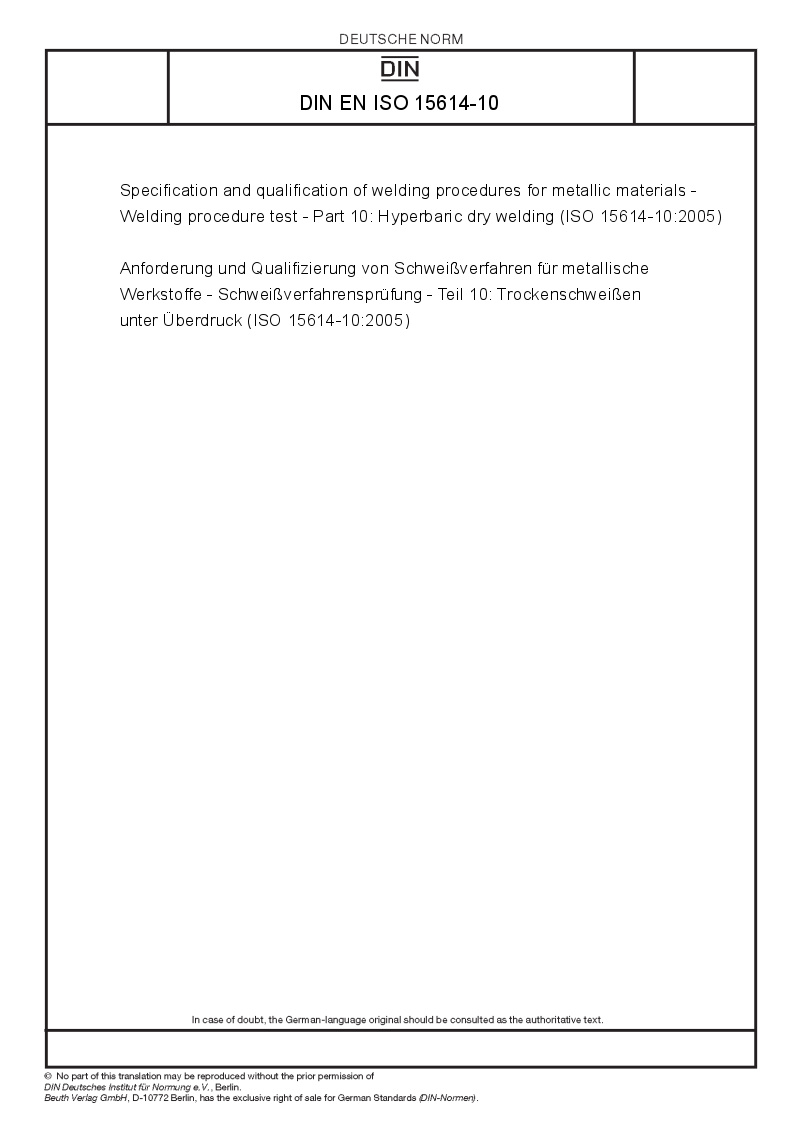 DEUTSCHE NORM

DIN

DIN EN ISO 15614-10

Specification and qualification of welding procedures for metallic materials - Welding procedure test - Part 10: Hyperbaric dry welding (ISO 15614-10:2005)

Anforderung und Qualifizierung von Schweißverfahren für metallische Werkstoffe - Schweißverfahrensprüfung - Teil 10: Trockenschweißen unter Überdruck (ISO 15614-10:2005)

In case of doubt, the German-language original should be consulted as the authoritative text.

© No part of this translation may be reproduced without the prior permission of DIN Deutsches Institut für Normung e.V., Berlin.
Beuth Verlag GmbH, D-10772 Berlin, has the exclusive right of sale for German Standards (DIN-Normen).